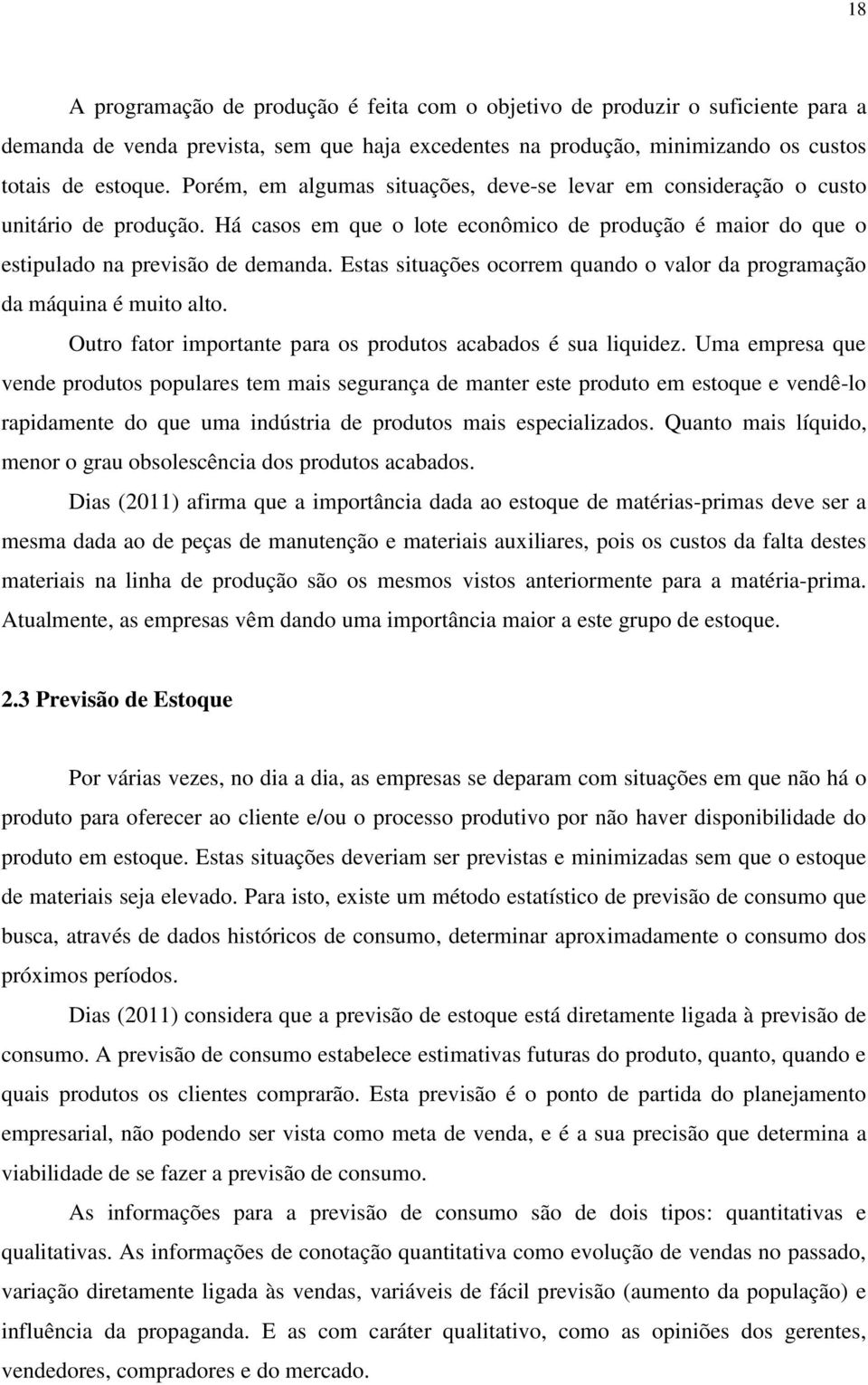 18

A programação de produção é feita com o objetivo de produzir o suficiente para a demanda de venda prevista, sem que haja excedentes na produção, minimizando os custos totais de estoque. Porém, em algumas situações, deve-se levar em consideração o custo unitário de produção. Há casos em que o lote econômico de produção é maior do que o estipulado na previsão de demanda. Estas situações ocorrem quando o valor da programação da máquina é muito alto.

Outro fator importante para os produtos acabados é sua liquidez. Uma empresa que vende produtos populares tem mais segurança de manter este produto em estoque e vendê-lo rapidamente do que uma indústria de produtos mais especializados. Quanto mais líquido, menor o grau obsolescência dos produtos acabados.

Dias (2011) afirma que a importância dada ao estoque de matérias-primas deve ser a mesma dada ao de peças de manutenção e materiais auxiliares, pois os custos da falta destes materiais na linha de produção são os mesmos vistos anteriormente para a matéria-prima. Atualmente, as empresas vêm dando uma importância maior a este grupo de estoque.

2.3 Previsão de Estoque

Por várias vezes, no dia a dia, as empresas se deparam com situações em que não há o produto para oferecer ao cliente e/ou o processo produtivo por não haver disponibilidade do produto em estoque. Estas situações deveriam ser previstas e minimizadas sem que o estoque de materiais seja elevado. Para isto, existe um método estatístico de previsão de consumo que busca, através de dados históricos de consumo, determinar aproximadamente o consumo dos próximos períodos.

Dias (2011) considera que a previsão de estoque está diretamente ligada à previsão de consumo. A previsão de consumo estabelece estimativas futuras do produto, quanto, quando e quais produtos os clientes comprarão. Esta previsão é o ponto de partida do planejamento empresarial, não podendo ser vista como meta de venda, e é a sua precisão que determina a viabilidade de se fazer a previsão de consumo.

As informações para a previsão de consumo são de dois tipos: quantitativas e qualitativas. As informações de conotação quantitativa como evolução de vendas no passado, variação diretamente ligada às vendas, variáveis de fácil previsão (aumento da população) e influência da propaganda. E as com caráter qualitativo, como as opiniões dos gerentes, vendedores, compradores e do mercado.